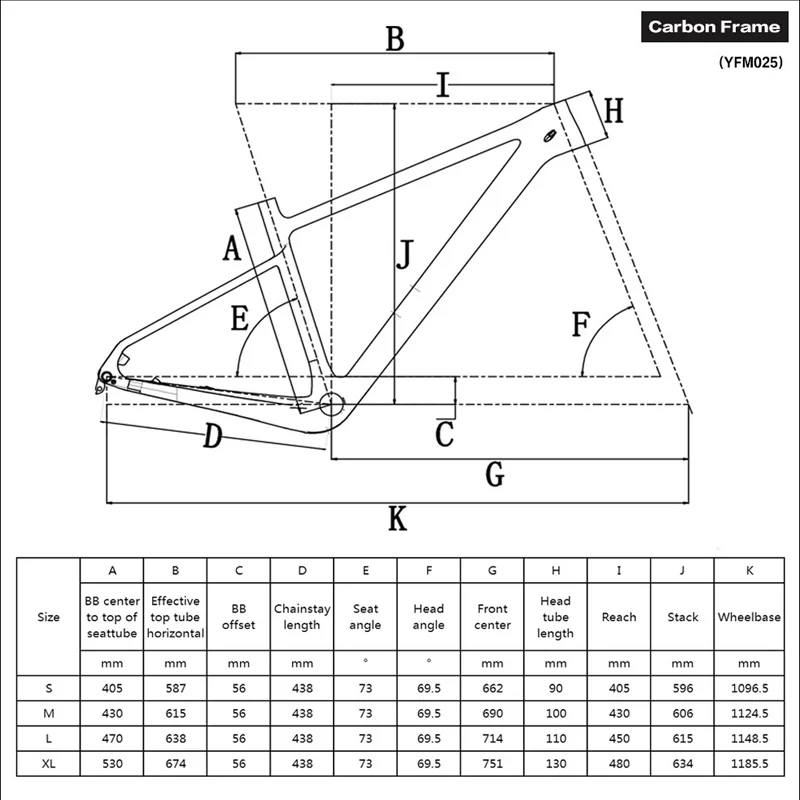 Carbon Frame

(YFM025)

B

I

H

A

J

E

F

D

C

G

K

| Size | A | B | C | D | E | F | G | H | I | J | K |
|---|---|---|---|---|---|---|---|---|---|---|---|
| | BB center to top of seattube | Effective top tube horizontal | BB offset | Chainstay length | Seat angle | Head angle | Front center | Head tube length | Reach | Stack | Wheelbase |
| | mm | mm | mm | mm | ° | ° | mm | mm | mm | mm | mm |
| S | 405 | 587 | 56 | 438 | 73 | 69.5 | 662 | 90 | 405 | 596 | 1096.5 |
| M | 430 | 615 | 56 | 438 | 73 | 69.5 | 690 | 100 | 430 | 606 | 1124.5 |
| L | 470 | 638 | 56 | 438 | 73 | 69.5 | 714 | 110 | 450 | 615 | 1148.5 |
| XL | 530 | 674 | 56 | 438 | 73 | 69.5 | 751 | 130 | 480 | 634 | 1185.5 |